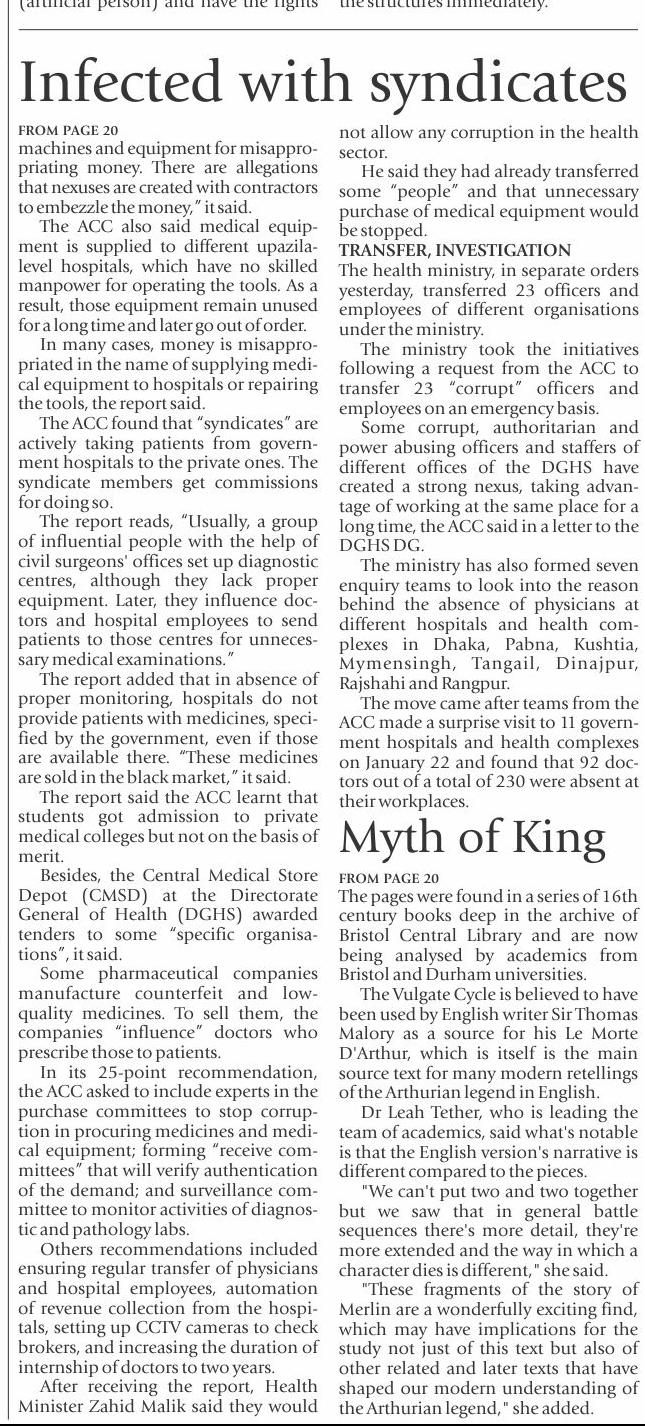 (artificial person) and have the rights

the structures immediately.

Infected with syndicates

FROM PAGE 20
machines and equipment for misappropriating money. There are allegations that nexuses are created with contractors to embezzle the money," it said.

The ACC also said medical equipment is supplied to different upazila-level hospitals, which have no skilled manpower for operating the tools. As a result, those equipment remain unused for a long time and later go out of order.

In many cases, money is misappropriated in the name of supplying medical equipment to hospitals or repairing the tools, the report said.

The ACC found that "syndicates" are actively taking patients from government hospitals to the private ones. The syndicate members get commissions for doing so.

The report reads, "Usually, a group of influential people with the help of civil surgeons' offices set up diagnostic centres, although they lack proper equipment. Later, they influence doctors and hospital employees to send patients to those centres for unnecessary medical examinations."

The report added that in absence of proper monitoring, hospitals do not provide patients with medicines, specified by the government, even if those are available there. "These medicines are sold in the black market," it said.

The report said the ACC learnt that students got admission to private medical colleges but not on the basis of merit.

Besides, the Central Medical Store Depot (CMSD) at the Directorate General of Health (DGHS) awarded tenders to some "specific organisations", it said.

Some pharmaceutical companies manufacture counterfeit and low-quality medicines. To sell them, the companies "influence" doctors who prescribe those to patients.

In its 25-point recommendation, the ACC asked to include experts in the purchase committees to stop corruption in procuring medicines and medical equipment; forming "receive committees" that will verify authentication of the demand; and surveillance committee to monitor activities of diagnostic and pathology labs.

Others recommendations included ensuring regular transfer of physicians and hospital employees, automation of revenue collection from the hospitals, setting up CCTV cameras to check brokers, and increasing the duration of internship of doctors to two years.

After receiving the report, Health Minister Zahid Malik said they would not allow any corruption in the health sector.

He said they had already transferred some "people" and that unnecessary purchase of medical equipment would be stopped.

TRANSFER, INVESTIGATION
The health ministry, in separate orders yesterday, transferred 23 officers and employees of different organisations under the ministry.

The ministry took the initiatives following a request from the ACC to transfer 23 "corrupt" officers and employees on an emergency basis.

Some corrupt, authoritarian and power abusing officers and staffers of different offices of the DGHS have created a strong nexus, taking advantage of working at the same place for a long time, the ACC said in a letter to the DGHS DG.

The ministry has also formed seven enquiry teams to look into the reason behind the absence of physicians at different hospitals and health complexes in Dhaka, Pabna, Kushtia, Mymensingh, Tangail, Dinajpur, Rajshahi and Rangpur.

The move came after teams from the ACC made a surprise visit to 11 government hospitals and health complexes on January 22 and found that 92 doctors out of a total of 230 were absent at their workplaces.

Myth of King

FROM PAGE 20
The pages were found in a series of 16th century books deep in the archive of Bristol Central Library and are now being analysed by academics from Bristol and Durham universities.

The Vulgate Cycle is believed to have been used by English writer Sir Thomas Malory as a source for his Le Morte D'Arthur, which is itself is the main source text for many modern retellings of the Arthurian legend in English.

Dr Leah Tether, who is leading the team of academics, said what's notable is that the English version's narrative is different compared to the pieces.

"We can't put two and two together but we saw that in general battle sequences there's more detail, they're more extended and the way in which a character dies is different," she said.

"These fragments of the story of Merlin are a wonderfully exciting find, which may have implications for the study not just of this text but also of other related and later texts that have shaped our modern understanding of the Arthurian legend," she added.